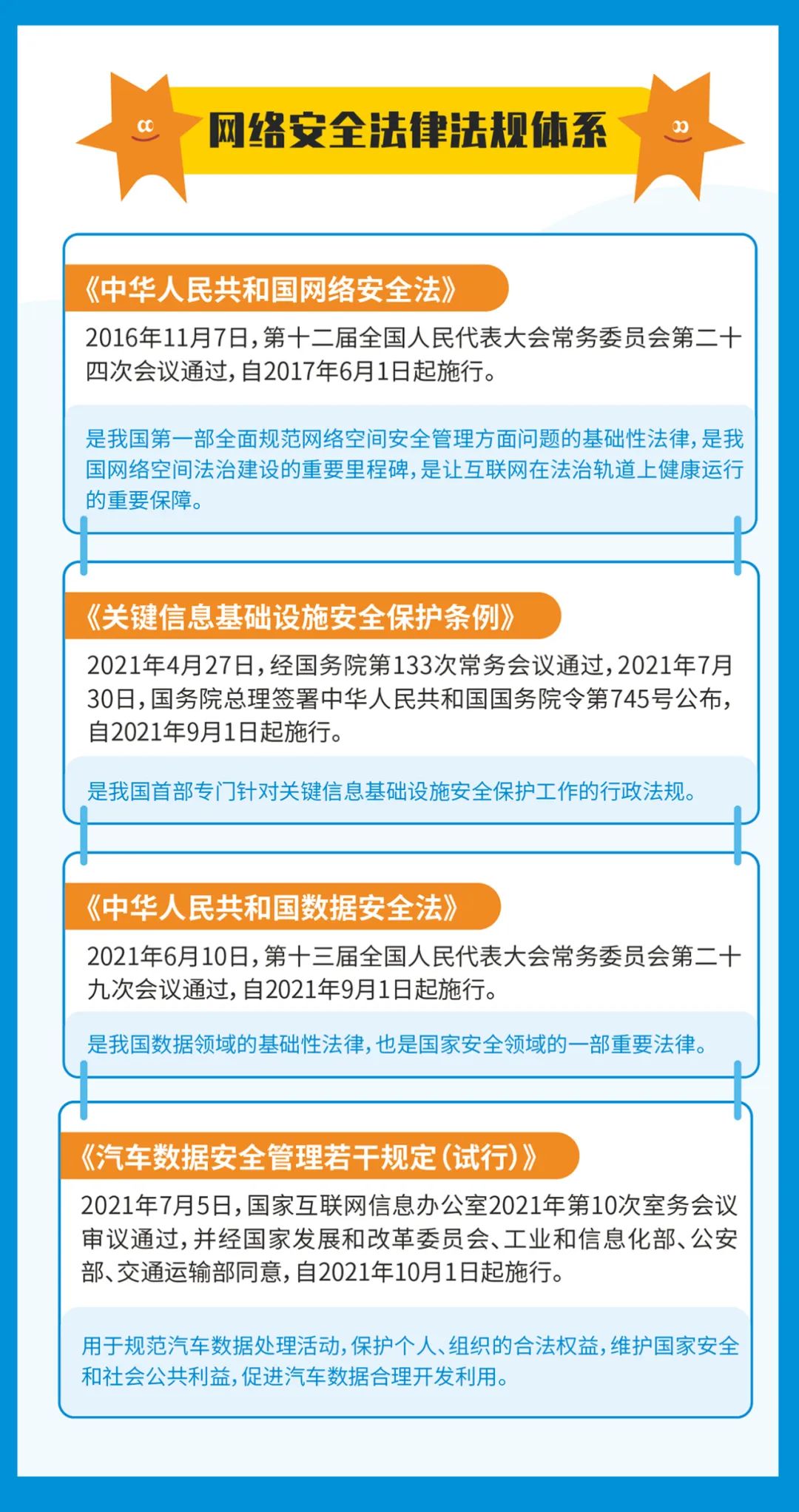 网络安全法律法规体系

《中华人民共和国网络安全法》

2016年11月7日，第十二届全国人民代表大会常务委员会第二十四次会议通过，自2017年6月1日起施行。

是我国第一部全面规范网络空间安全管理方面问题的基础性法律，是我国网络空间法治建设的重要里程碑，是让互联网在法治轨道上健康运行的重要保障。

《关键信息基础设施安全保护条例》

2021年4月27日，经国务院第133次常务会议通过，2021年7月30日，国务院总理签署中华人民共和国国务院令第745号公布，自2021年9月1日起施行。

是我国首部专门针对关键信息基础设施安全保护工作的行政法规。

《中华人民共和国数据安全法》

2021年6月10日，第十三届全国人民代表大会常务委员会第二十九次会议通过，自2021年9月1日起施行。

是我国数据领域的基础性法律，也是国家安全领域的一部重要法律。

《汽车数据安全管理若干规定（试行）》

2021年7月5日，国家互联网信息办公室2021年第10次室务会议审议通过，并经国家发展和改革委员会、工业和信息化部、公安部、交通运输部同意，自2021年10月1日起施行。

用于规范汽车数据处理活动，保护个人、组织的合法权益，维护国家安全和社会公共利益，促进汽车数据合理开发利用。